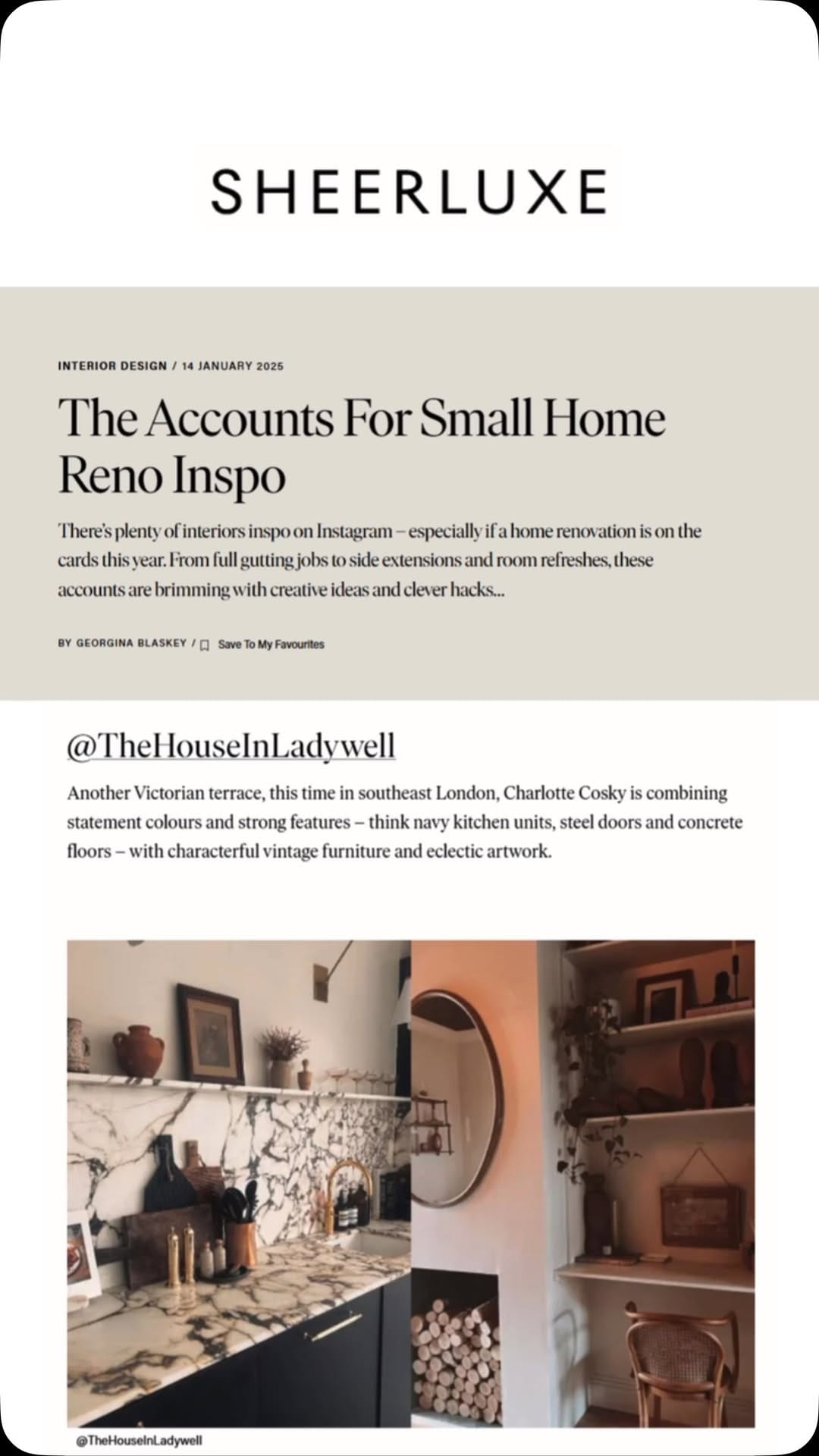 SHEERLUXE

INTERIOR DESIGN / 14 JANUARY 2025

The Accounts For Small Home Reno Inspo

There's plenty of interiors inspo on Instagram – especially if a home renovation is on the cards this year. From full gutting jobs to side extensions and room refreshes, these accounts are brimming with creative ideas and clever hacks...

BY GEORGINA BLASKEY / Save To My Favourites

@TheHouseInLadywell

Another Victorian terrace, this time in southeast London, Charlotte Cosky is combining statement colours and strong features – think navy kitchen units, steel doors and concrete floors – with characterful vintage furniture and eclectic artwork.

@TheHouseInLadywell